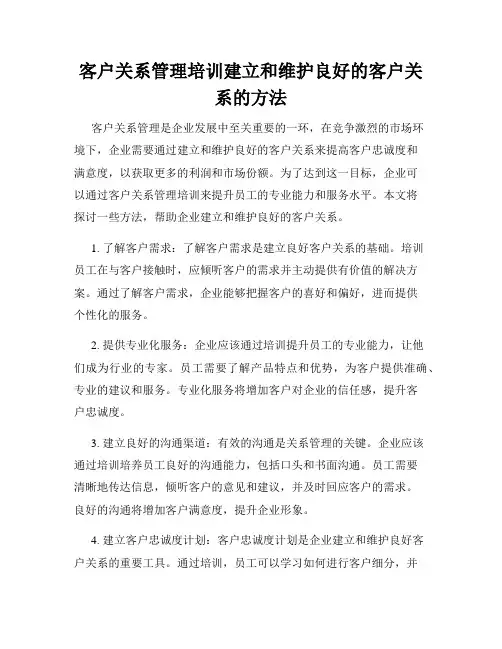 客户关系管理培训建立和维护良好的客户关系的方法

客户关系管理是企业发展中至关重要的一环，在竞争激烈的市场环境下，企业需要通过建立和维护良好的客户关系来提高客户忠诚度和满意度，以获取更多的利润和市场份额。为了达到这一目标，企业可以通过客户关系管理培训来提升员工的专业能力和服务水平。本文将探讨一些方法，帮助企业建立和维护良好的客户关系。

1. 了解客户需求：了解客户需求是建立良好客户关系的基础。培训员工在与客户接触时，应倾听客户的需求并主动提供有价值的解决方案。通过了解客户需求，企业能够把握客户的喜好和偏好，进而提供个性化的服务。

2. 提供专业化服务：企业应该通过培训提升员工的专业能力，让他们成为行业的专家。员工需要了解产品特点和优势，为客户提供准确、专业的建议和服务。专业化服务将增加客户对企业的信任感，提升客户忠诚度。

3. 建立良好的沟通渠道：有效的沟通是关系管理的关键。企业应该通过培训培养员工良好的沟通能力，包括口头和书面沟通。员工需要清晰地传达信息，倾听客户的意见和建议，并及时回应客户的需求。良好的沟通将增加客户满意度，提升企业形象。

4. 建立客户忠诚度计划：客户忠诚度计划是企业建立和维护良好客户关系的重要工具。通过培训，员工可以学习如何进行客户细分，并